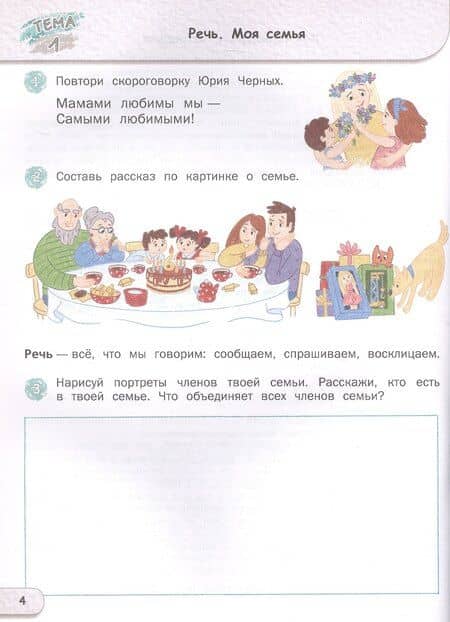 ТЕМА 1

Речь. Моя семья

1 Повтори скороговорку Юрия Черных.

Мамами любимы мы —
Самыми любимыми!

2 Составь рассказ по картинке о семье.

Речь — всё, что мы говорим: сообщаем, спрашиваем, восклицаем.

3 Нарисуй портреты членов твоей семьи. Расскажи, кто есть в твоей семье. Что объединяет всех членов семьи?

4